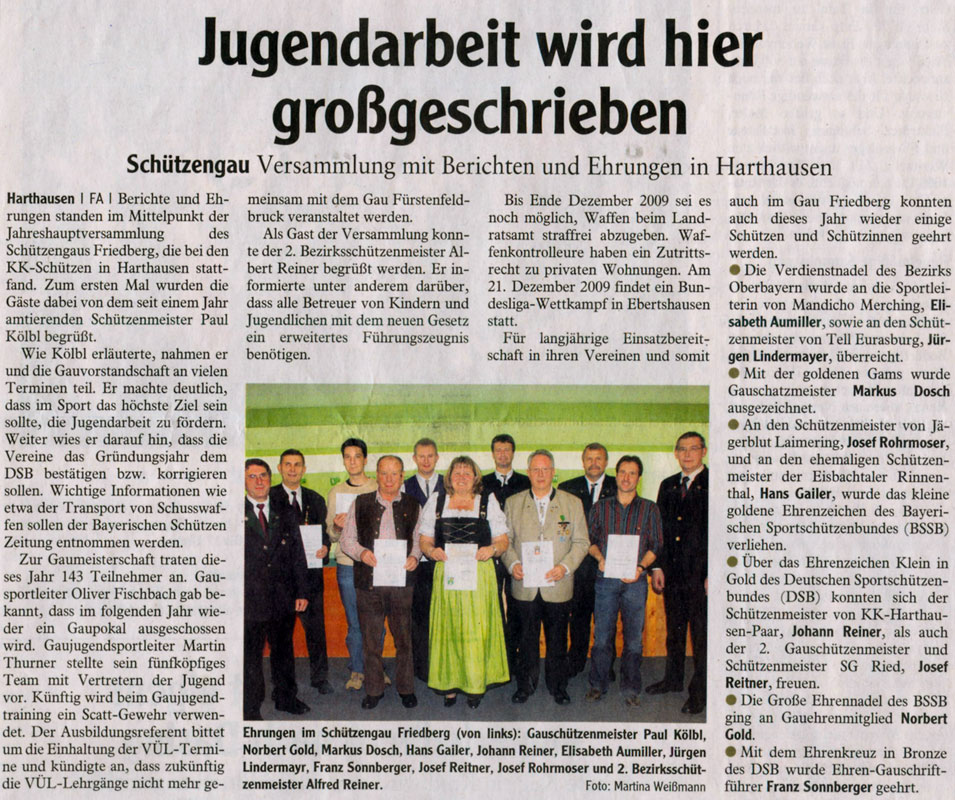 Jugendarbeit wird hier großgeschrieben

Schützengau Versammlung mit Berichten und Ehrungen in Harthausen

Harthausen | FA | Berichte und Ehrungen standen im Mittelpunkt der Jahreshauptversammlung des Schützengaus Friedberg, die bei den KK-Schützen in Harthausen stattfand. Zum ersten Mal wurden die Gäste dabei von dem seit einem Jahr amtierenden Schützenmeister Paul Kölbl begrüßt.

Wie Kölbl erläuterte, nahmen er und die Gauvorstandschaft an vielen Terminen teil. Er machte deutlich, dass im Sport das höchste Ziel sein sollte, die Jugendarbeit zu fördern. Weiter wies er darauf hin, dass die Vereine das Gründungsjahr dem DSB bestätigen bzw. korrigieren sollen. Wichtige Informationen wie etwa der Transport von Schusswaffen sollen der Bayerischen Schützen Zeitung entnommen werden.

Zur Gaumeisterschaft traten dieses Jahr 143 Teilnehmer an. Gausportleiter Oliver Fischbach gab bekannt, dass im folgenden Jahr wieder ein Gaupokal ausgeschossen wird. Gaujugendsportleiter Martin Thurner stellte sein fünfköpfiges Team mit Vertretern der Jugend vor. Künftig wird beim Gaujugendtraining ein Scatt-Gewehr verwendet. Der Ausbildungsreferent bittet um die Einhaltung der VÜL-Termine und kündigte an, dass zukünftig die VÜL-Lehrgänge nicht mehr gemeinsam mit dem Gau Fürstenfeldbruck veranstaltet werden.

Als Gast der Versammlung konnte der 2. Bezirksschützenmeister Albert Reiner begrüßt werden. Er informierte unter anderem darüber, dass alle Betreuer von Kindern und Jugendlichen mit dem neuen Gesetz ein erweitertes Führungszeugnis benötigen.

Bis Ende Dezember 2009 sei es noch möglich, Waffen beim Landratsamt straffrei abzugeben. Waffenkontrolleure haben ein Zutrittsrecht zu privaten Wohnungen. Am 21. Dezember 2009 findet ein Bundesliga-Wettkampf in Ebertshausen statt.

Für langjährige Einsatzbereitschaft in ihren Vereinen und somit auch im Gau Friedberg konnten auch dieses Jahr wieder einige Schützen und Schützinnen geehrt werden.

● Die Verdienstnadel des Bezirks Oberbayern wurde an die Sportleiterin von Mandicho Merching, Elisabeth Aumiller, sowie an den Schützenmeister von Tell Eurasburg, Jürgen Lindermayer, überreicht.

● Mit der goldenen Gams wurde Gauschatzmeister Markus Dosch ausgezeichnet.

● An den Schützenmeister von Jägerblut Laimering, Josef Rohrmoser, und an den ehemaligen Schützenmeister der Eisbachtaler Rinnenthal, Hans Gailer, wurde das kleine goldene Ehrenzeichen des Bayerischen Sportschützenbundes (BSSB) verliehen.

● Über das Ehrenzeichen Klein in Gold des Deutschen Sportschützenbundes (DSB) konnten sich der Schützenmeister von KK-Harthausen-Paar, Johann Reiner, als auch der 2. Gauschützenmeister und Schützenmeister SG Ried, Josef Reitner, freuen.

● Die Große Ehrennadel des BSSB ging an Gauehrenmitglied Norbert Gold.

● Mit dem Ehrenkreuz in Bronze des DSB wurde Ehren-Gauschriftführer Franz Sonnberger geehrt.

Ehrungen im Schützengau Friedberg (von links): Gauschützenmeister Paul Kölbl, Norbert Gold, Markus Dosch, Hans Gailer, Johann Reiner, Elisabeth Aumiller, Jürgen Lindermayr, Franz Sonnberger, Josef Reitner, Josef Rohrmoser und 2. Bezirksschützenmeister Alfred Reiner.
Foto: Martina Weißmann